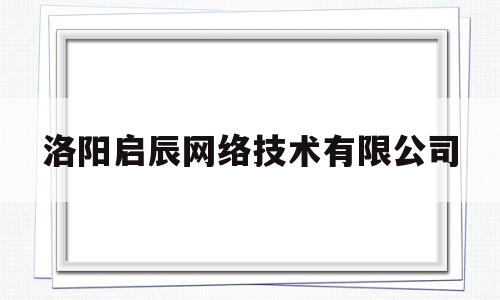 洛阳启辰网络技术有限公司